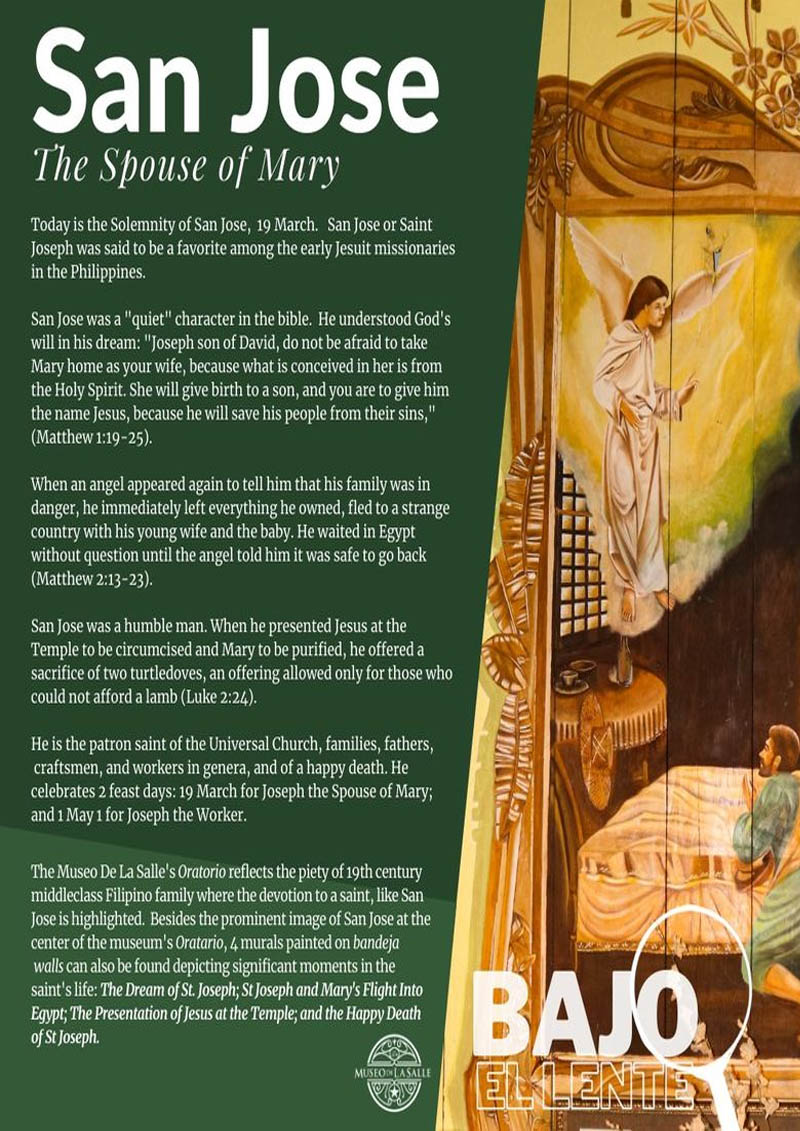 San Jose

The Spouse of Mary

Today is the Solemnity of San Jose, 19 March. San Jose or Saint Joseph was said to be a favorite among the early Jesuit missionaries in the Philippines.

San Jose was a "quiet" character in the bible. He understood God's will in his dream: "Joseph son of David, do not be afraid to take Mary home as your wife, because what is conceived in her is from the Holy Spirit. She will give birth to a son, and you are to give him the name Jesus, because he will save his people from their sins," (Matthew 1:19-25).

When an angel appeared again to tell him that his family was in danger, he immediately left everything he owned, fled to a strange country with his young wife and the baby. He waited in Egypt without question until the angel told him it was safe to go back (Matthew 2:13-23).

San Jose was a humble man. When he presented Jesus at the Temple to be circumcised and Mary to be purified, he offered a sacrifice of two turtledoves, an offering allowed only for those who could not afford a lamb (Luke 2:24).

He is the patron saint of the Universal Church, families, fathers, craftsmen, and workers in genera, and of a happy death. He celebrates 2 feast days: 19 March for Joseph the Spouse of Mary; and 1 May 1 for Joseph the Worker.

The Museo De La Salle's Oratorio reflects the piety of 19th century middleclass Filipino family where the devotion to a saint, like San Jose is highlighted. Besides the prominent image of San Jose at the center of the museum's Oratario, 4 murals painted on bandeja walls can also be found depicting significant moments in the saint's life: The Dream of St. Joseph; St Joseph and Mary's Flight Into Egypt; The Presentation of Jesus at the Temple; and the Happy Death of St Joseph.

MUSEO DE LA SALLE

BAJO
EL LENTE